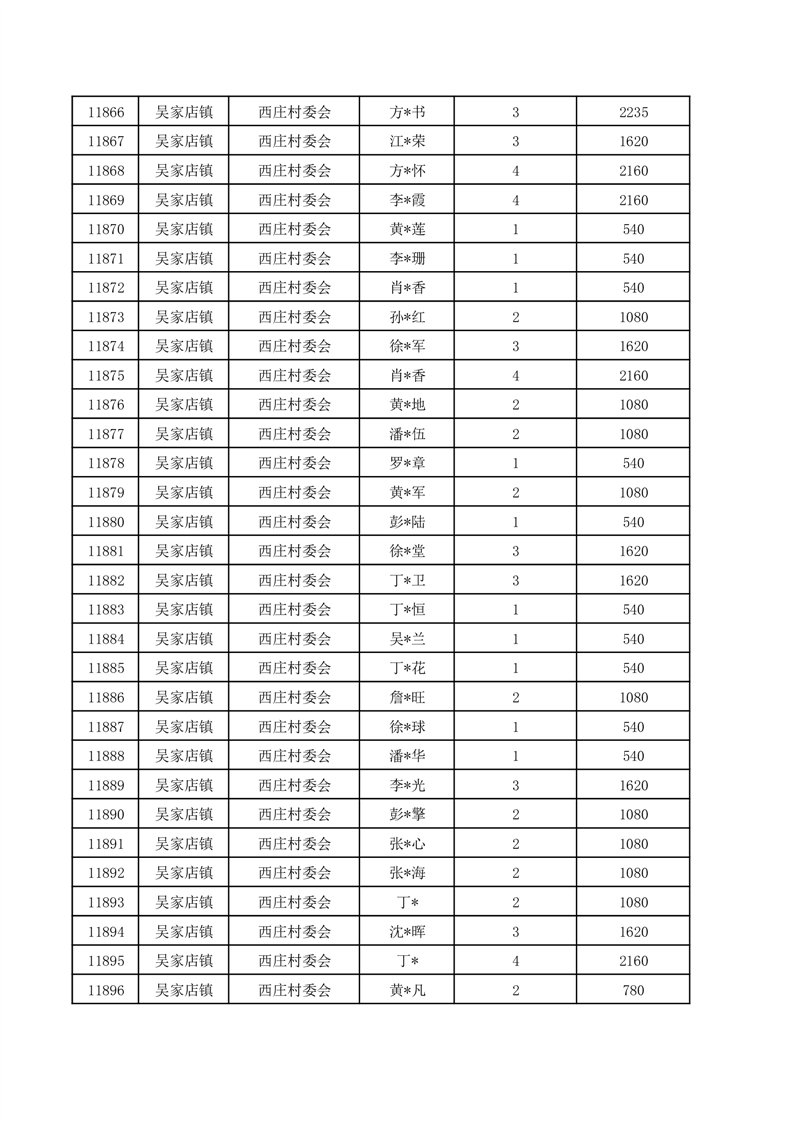 | 11866 | 吴家店镇 | 西庄村委会 | 方*书 | 3 | 2235 |
|---|---|---|---|---|---|
| 11867 | 吴家店镇 | 西庄村委会 | 江*荣 | 3 | 1620 |
| 11868 | 吴家店镇 | 西庄村委会 | 方*怀 | 4 | 2160 |
| 11869 | 吴家店镇 | 西庄村委会 | 李*霞 | 4 | 2160 |
| 11870 | 吴家店镇 | 西庄村委会 | 黄*莲 | 1 | 540 |
| 11871 | 吴家店镇 | 西庄村委会 | 李*珊 | 1 | 540 |
| 11872 | 吴家店镇 | 西庄村委会 | 肖*香 | 1 | 540 |
| 11873 | 吴家店镇 | 西庄村委会 | 孙*红 | 2 | 1080 |
| 11874 | 吴家店镇 | 西庄村委会 | 徐*军 | 3 | 1620 |
| 11875 | 吴家店镇 | 西庄村委会 | 肖*香 | 4 | 2160 |
| 11876 | 吴家店镇 | 西庄村委会 | 黄*地 | 2 | 1080 |
| 11877 | 吴家店镇 | 西庄村委会 | 潘*伍 | 2 | 1080 |
| 11878 | 吴家店镇 | 西庄村委会 | 罗*章 | 1 | 540 |
| 11879 | 吴家店镇 | 西庄村委会 | 黄*军 | 2 | 1080 |
| 11880 | 吴家店镇 | 西庄村委会 | 彭*陆 | 1 | 540 |
| 11881 | 吴家店镇 | 西庄村委会 | 徐*堂 | 3 | 1620 |
| 11882 | 吴家店镇 | 西庄村委会 | 丁*卫 | 3 | 1620 |
| 11883 | 吴家店镇 | 西庄村委会 | 丁*恒 | 1 | 540 |
| 11884 | 吴家店镇 | 西庄村委会 | 吴*兰 | 1 | 540 |
| 11885 | 吴家店镇 | 西庄村委会 | 丁*花 | 1 | 540 |
| 11886 | 吴家店镇 | 西庄村委会 | 詹*旺 | 2 | 1080 |
| 11887 | 吴家店镇 | 西庄村委会 | 徐*球 | 1 | 540 |
| 11888 | 吴家店镇 | 西庄村委会 | 潘*华 | 1 | 540 |
| 11889 | 吴家店镇 | 西庄村委会 | 李*光 | 3 | 1620 |
| 11890 | 吴家店镇 | 西庄村委会 | 彭*擎 | 2 | 1080 |
| 11891 | 吴家店镇 | 西庄村委会 | 张*心 | 2 | 1080 |
| 11892 | 吴家店镇 | 西庄村委会 | 张*海 | 2 | 1080 |
| 11893 | 吴家店镇 | 西庄村委会 | 丁* | 2 | 1080 |
| 11894 | 吴家店镇 | 西庄村委会 | 沈*晖 | 3 | 1620 |
| 11895 | 吴家店镇 | 西庄村委会 | 丁* | 4 | 2160 |
| 11896 | 吴家店镇 | 西庄村委会 | 黄*凡 | 2 | 780 |